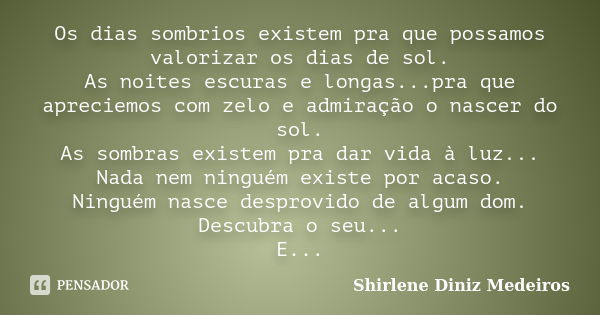 Os dias sombrios existem pra que possamos valorizar os dias de sol.
As noites escuras e longas...pra que apreciemos com zelo e admiração o nascer do sol.
As sombras existem pra dar vida à luz...
Nada nem ninguém existe por acaso.
Ninguém nasce desprovido de algum dom.
Descubra o seu...
E...

PENSADOR

Shirlene Diniz Medeiros